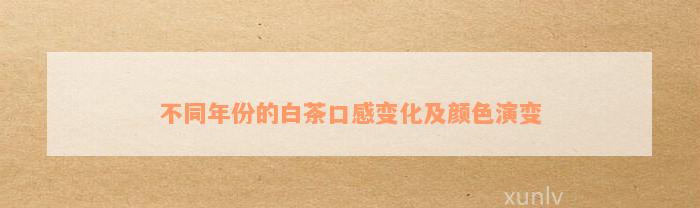 不同年份的白茶口感变化及颜色演变

xunlv